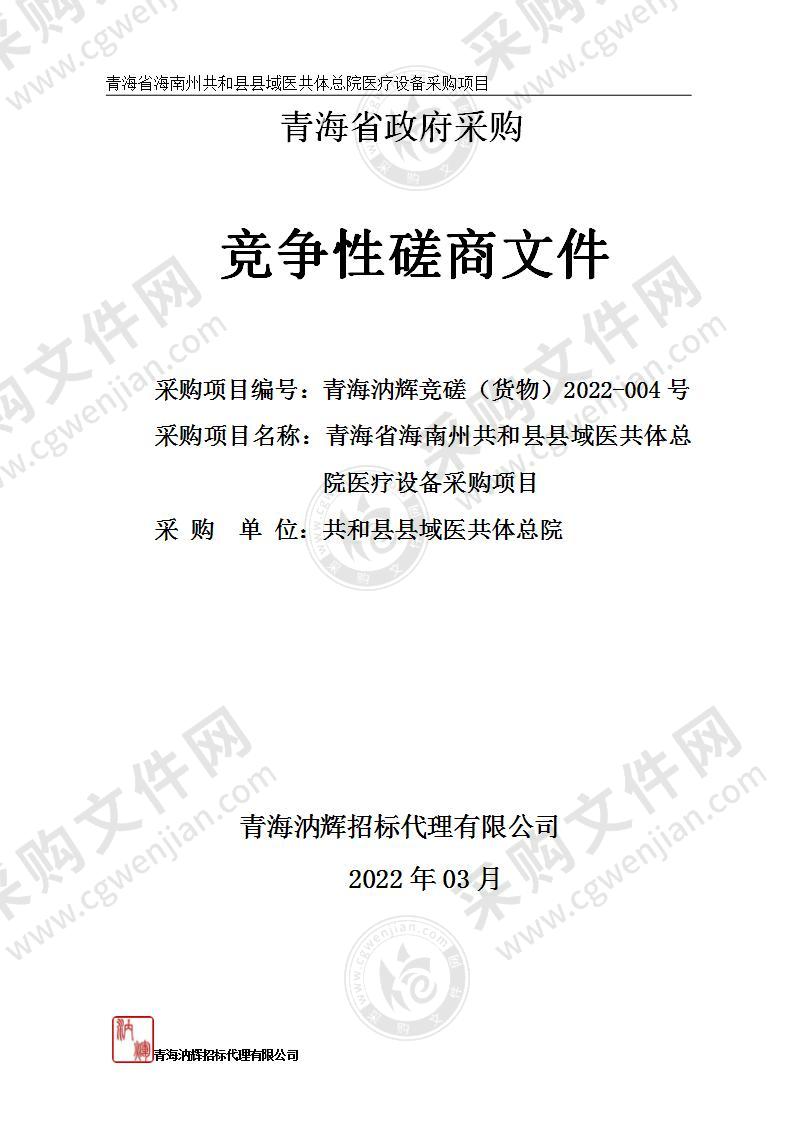 青海省海南州共和县县域医共体总院医疗设备采购项目

青海省政府采购

竞争性磋商文件

采购项目编号：青海汭辉竞磋（货物）2022-004 号

采购项目名称：青海省海南州共和县县域医共体总院医疗设备采购项目

采 购 单 位：共和县县域医共体总院

青海汭辉招标代理有限公司

2022 年 03 月

汭辉

青海汭辉招标代理有限公司

采购文件网 www.cgwenjian.com